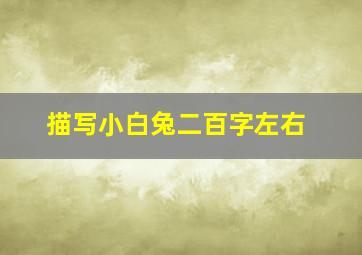 描写小白兔二百字左右